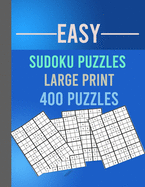 EASY

SUDOKU PUZZLES
LARGE PRINT
400 PUZZLES